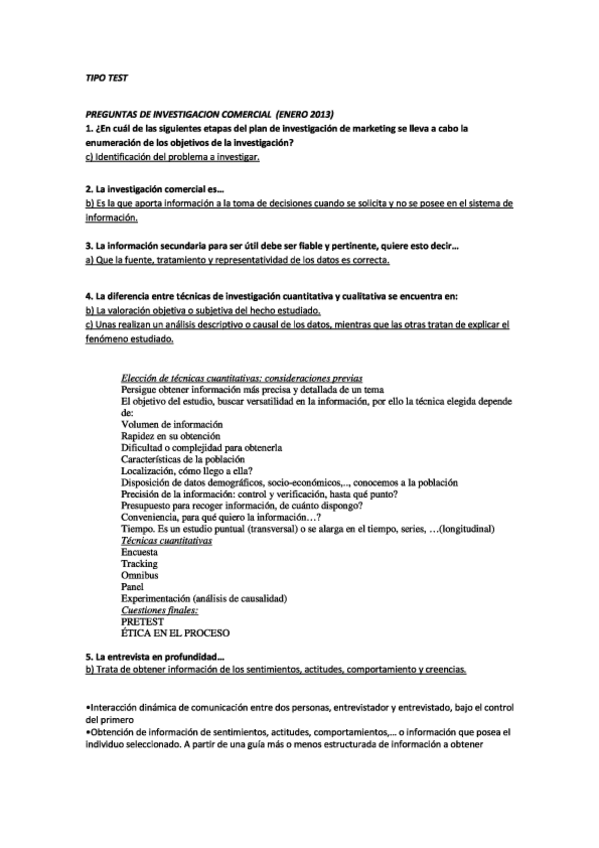 TIPO TEST

PREGUNTAS DE INVESTIGACION COMERCIAL (ENERO 2013)
1. ¿En cuál de las siguientes etapas del plan de investigación de marketing se lleva a cabo la enumeración de los objetivos de la investigación?
c) Identificación del problema a investigar.

2. La investigación comercial es…
b) Es la que aporta información a la toma de decisiones cuando se solicita y no se posee en el sistema de información.

3. La información secundaria para ser útil debe ser fiable y pertinente, quiere esto decir…
a) Que la fuente, tratamiento y representatividad de los datos es correcta.

4. La diferencia entre técnicas de investigación cuantitativa y cualitativa se encuentra en:
b) La valoración objetiva o subjetiva del hecho estudiado.
c) Unas realizan un análisis descriptivo o causal de los datos, mientras que las otras tratan de explicar el fenómeno estudiado.

Elección de técnicas cuantitativas: consideraciones previas
Persigue obtener información más precisa y detallada de un tema
El objetivo del estudio, buscar versatilidad en la información, por ello la técnica elegida depende de:
Volumen de información
Rapidez en su obtención
Dificultad o complejidad para obtenerla
Características de la población
Localización, cómo llego a ella?
Disposición de datos demográficos, socio-económicos,.., conocemos a la población
Precisión de la información: control y verificación, hasta qué punto?
Presupuesto para recoger información, de cuánto dispongo?
Conveniencia, para qué quiero la información…?
Tiempo. Es un estudio puntual (transversal) o se alarga en el tiempo, series, …(longitudinal)
Técnicas cuantitativas
Encuesta
Tracking
Omnibus
Panel
Experimentación (análisis de causalidad)
Cuestiones finales:
PRETEST
ÉTICA EN EL PROCESO

5. La entrevista en profundidad…
b) Trata de obtener información de los sentimientos, actitudes, comportamiento y creencias.

•Interacción dinámica de comunicación entre dos personas, entrevistador y entrevistado, bajo el control del primero
•Obtención de información de sentimientos, actitudes, comportamientos,… o información que posea el individuo seleccionado. A partir de una guía más o menos estructurada de información a obtener